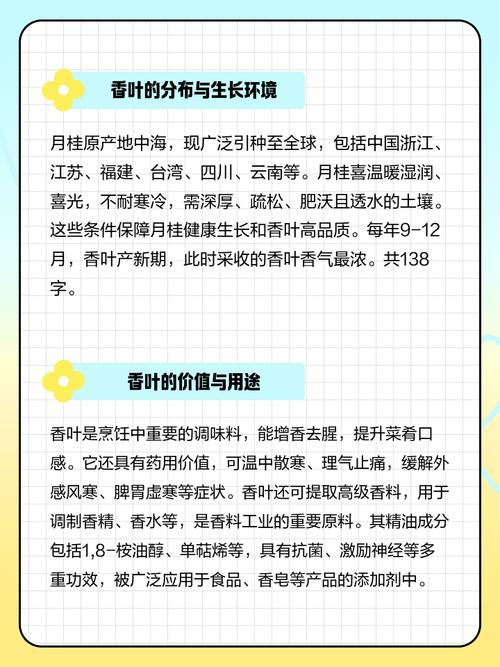 香叶的分布与生长环境

月桂原产地中海，现广泛引种至全球，包括中国浙江、江苏、福建、台湾、四川、云南等。月桂喜温暖湿润、喜光，不耐寒冷，需深厚、疏松、肥沃且透水的土壤。这些条件保障月桂健康生长和香叶高品质。每年9-12月，香叶产新期，此时采收的香叶香气最浓。共138字。

香叶的价值与用途

香叶是烹饪中重要的调味料，能增香去腥，提升菜肴口感。它还具有药用价值，可温中散寒、理气止痛，缓解外感风寒、脾胃虚寒等症状。香叶还可提取高级香料，用于调制香精、香水等，是香料工业的重要原料。其精油成分包括1,8-桉油醇、单萜烯等，具有抗菌、激励神经等多重功效，被广泛应用于食品、香皂等产品的添加剂中。